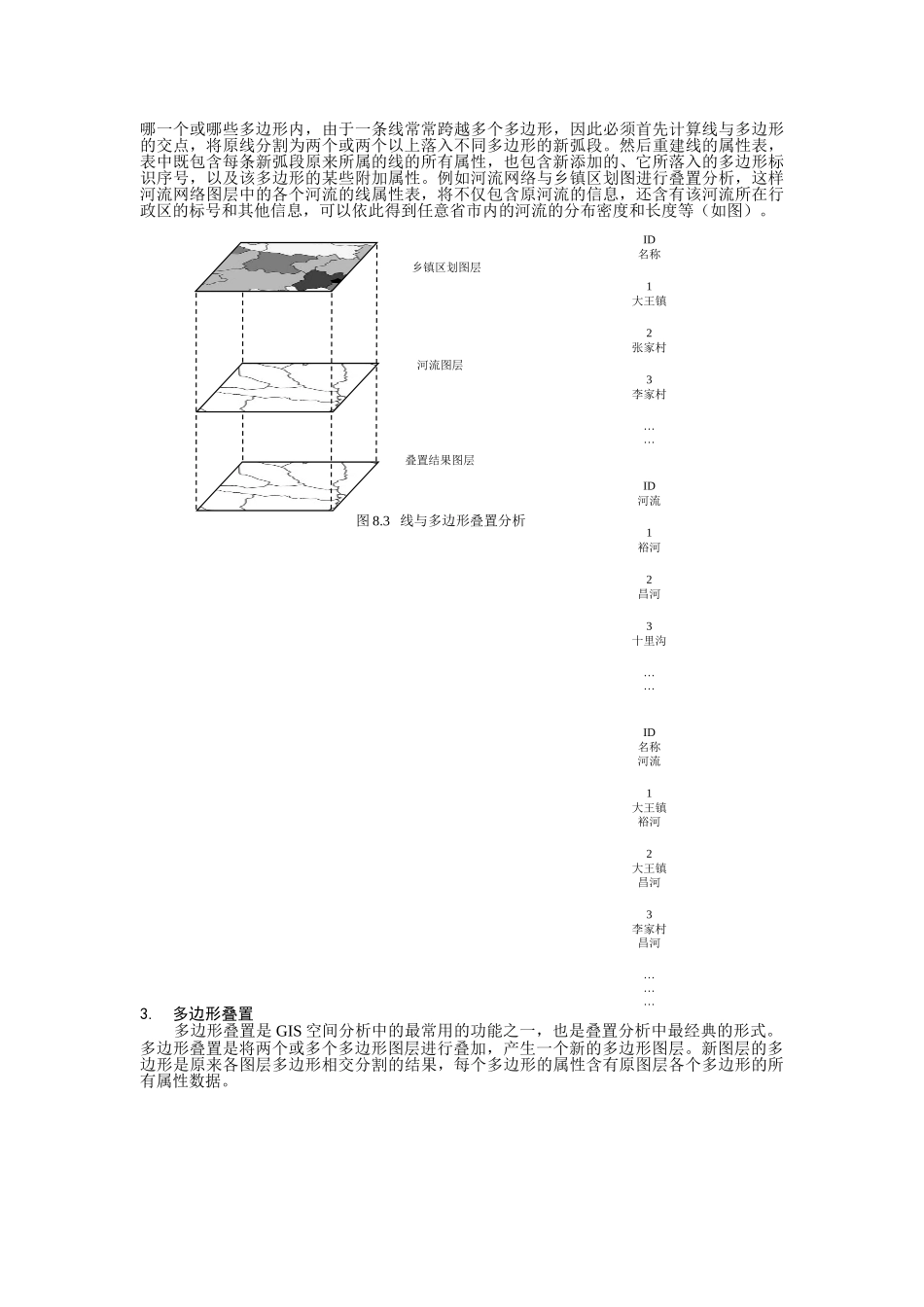 哪一个或哪些多边形内，由于一条线常常跨越多个多边形，因此必须首先计算线与多边形的交点，将原线分割为两个或两个以上落入不同多边形的新弧段。然后重建线的属性表，表中既包含每条新弧段原来所属的线的所有属性，也包含新添加的、它所落入的多边形标识序号，以及该多边形的某些附加属性。例如河流网络与乡镇区划图进行叠置分析，这样河流网络图层中的各个河流的线属性表，将不仅包含原河流的信息，还含有该河流所在行政区的标号和其他信息，可以依此得到任意省市内的河流的分布密度和长度等（如图）。

乡镇区划图层

河流图层

叠置结果图层

图 8.3 线与多边形叠置分析

ID
名称

1
大王镇

2
张家村

3
李家村

…
…

ID
河流

1
裕河

2
昌河

3
十里沟

…
…

ID
名称
河流

1
大王镇
裕河

2
大王镇
昌河

3
李家村
昌河

…
…
…

3. 多边形叠置

多边形叠置是 GIS 空间分析中的最常用的功能之一，也是叠置分析中最经典的形式。多边形叠置是将两个或多个多边形图层进行叠加，产生一个新的多边形图层。新图层的多边形是原来各图层多边形相交分割的结果，每个多边形的属性含有原图层各个多边形的所有属性数据。